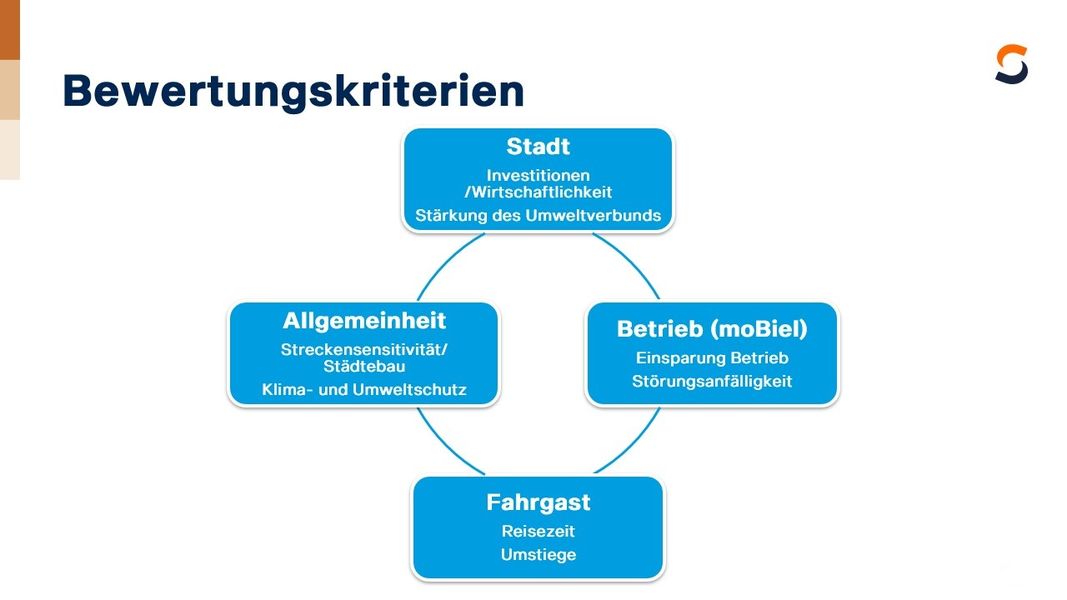 Bewertungskriterien

Stadt
Investitionen /Wirtschaftlichkeit
Stärkung des Umweltverbunds

Allgemeinheit
Streckensensitivität/ Städtebau
Klima- und Umweltschutz

Betrieb (moBiel)
Einsparung Betrieb
Störungsanfälligkeit

Fahrgast
Reisezeit
Umstiege